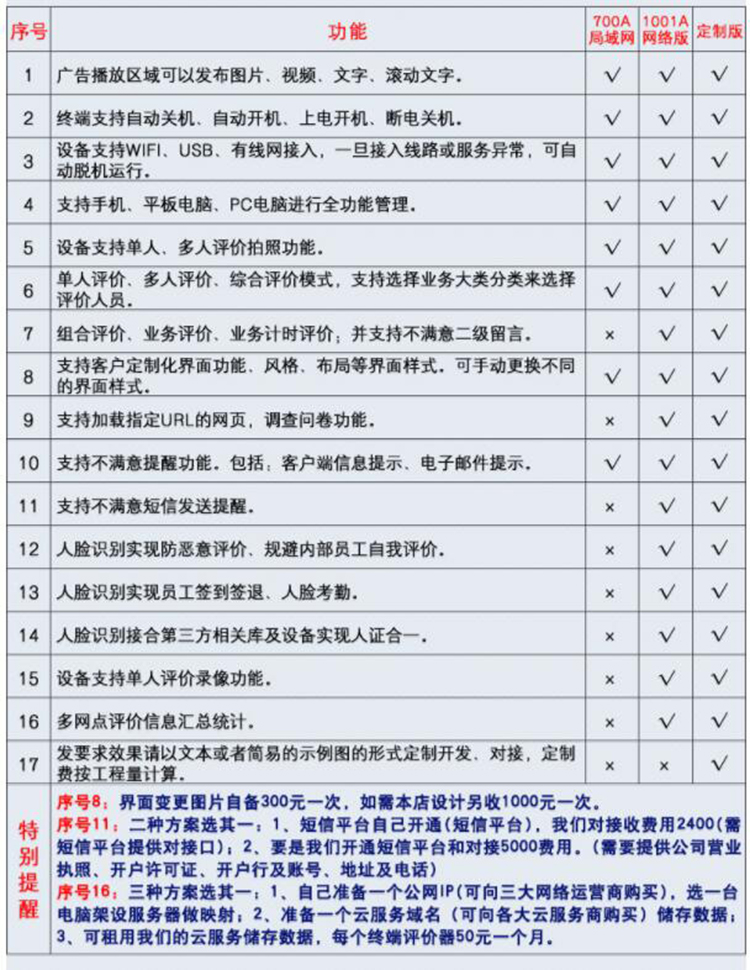 | 序号 | 功能 | 700A 局域网 | 1001A 网络版 | 定制版 |
|---|---|---|---|---|
| 1 | 广告播放区域可以发布图片、视频、文字、滚动文字。 | √ | √ | √ |
| 2 | 终端支持自动关机、自动开机、上电开机、断电关机。 | √ | √ | √ |
| 3 | 设备支持WIFI、USB、有线网接入，一旦接入线路或服务异常，可自动脱机运行。 | √ | √ | √ |
| 4 | 支持手机、平板电脑、PC电脑进行全功能管理。 | √ | √ | √ |
| 5 | 设备支持单人、多人评价拍照功能。 | √ | √ | √ |
| 6 | 单人评价、多人评价、综合评价模式，支持选择业务大类分类来选择评价人员。 | √ | √ | √ |
| 7 | 组合评价、业务评价、业务计时评价；并支持不满意二级留言。 | × | √ | √ |
| 8 | 支持客户定制化界面功能、风格、布局等界面样式。可手动更换不同的界面样式。 | √ | √ | √ |
| 9 | 支持加载指定URL的网页，调查问卷功能。 | × | √ | √ |
| 10 | 支持不满意提醒功能。包括：客户端信息提示、电子邮件提示。 | √ | √ | √ |
| 11 | 支持不满意短信发送提醒。 | × | √ | √ |
| 12 | 人脸识别实现防恶意评价、规避内部员工自我评价。 | × | √ | √ |
| 13 | 人脸识别实现员工签到签退、人脸考勤。 | × | √ | √ |
| 14 | 人脸识别接合第三方相关库及设备实现人证合一。 | × | √ | √ |
| 15 | 设备支持单人评价录像功能。 | × | √ | √ |
| 16 | 多网点评价信息汇总统计。 | × | √ | √ |
| 17 | 发要求效果请以文本或者简易的示例图的形式定制开发、对接，定制费按工程量计算。 | × | × | √ |

特别提醒

序号8：界面变更图片自备300元一次，如需本店设计另收1000元一次。
序号11：二种方案选其一：1、短信平台自己开通（短信平台），我们对接收费用2400（需短信平台提供对接口）；2、要是我们开通短信平台和对接5000费用。（需要提供公司营业执照、开户许可证、开户行及账号、地址及电话）
序号16：三种方案选其一：1、自己准备一个公网IP（可向三大网络运营商购买），选一台电脑架设服务器做映射；2、准备一个云服务域名（可向各大云服务商购买）储存数据；3、可租用我们的云服务储存数据，每个终端评价器50元一个月。